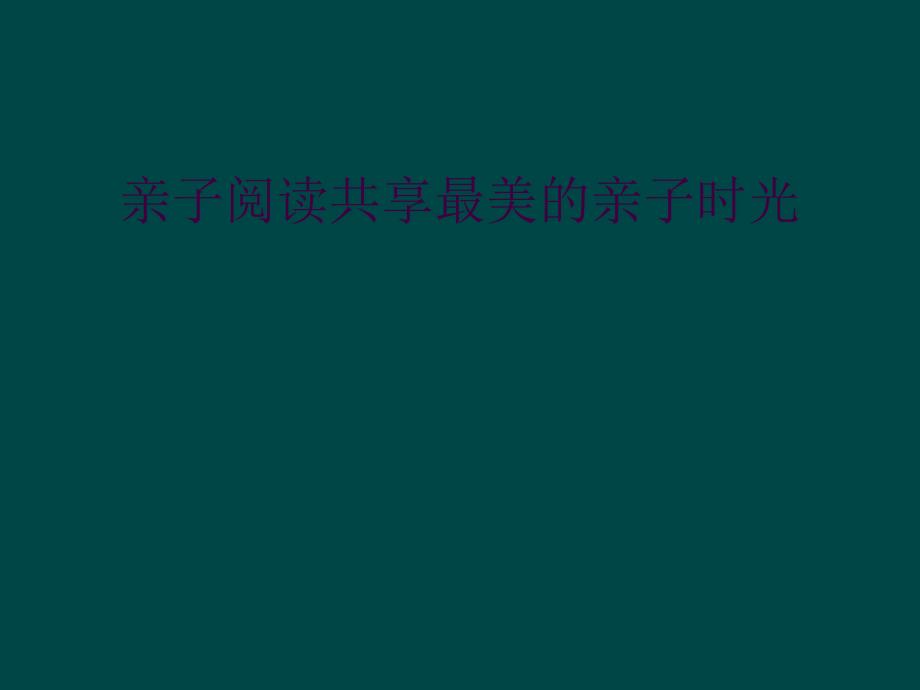 亲子阅读共享最美的亲子时光